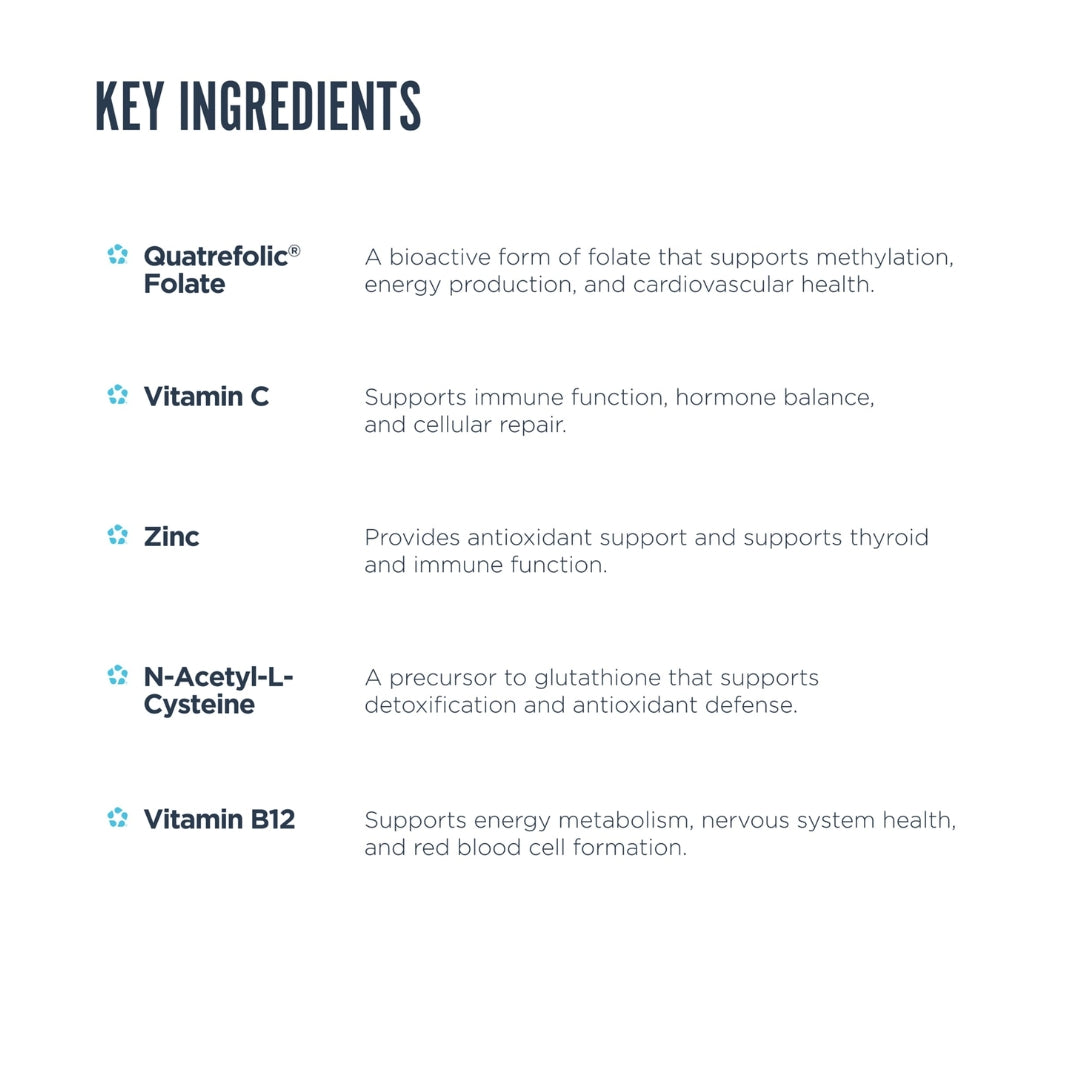 KEY INGREDIENTS

Quatrefolic® Folate
A bioactive form of folate that supports methylation, energy production, and cardiovascular health.

Vitamin C
Supports immune function, hormone balance, and cellular repair.

Zinc
Provides antioxidant support and supports thyroid and immune function.

N-Acetyl-L-Cysteine
A precursor to glutathione that supports detoxification and antioxidant defense.

Vitamin B12
Supports energy metabolism, nervous system health, and red blood cell formation.